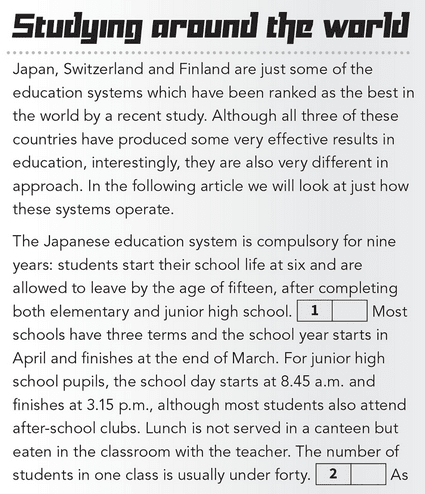 Studying around the world

Japan, Switzerland and Finland are just some of the education systems which have been ranked as the best in the world by a recent study. Although all three of these countries have produced some very effective results in education, interestingly, they are also very different in approach. In the following article we will look at just how these systems operate.

The Japanese education system is compulsory for nine years: students start their school life at six and are allowed to leave by the age of fifteen, after completing both elementary and junior high school. 1 Most schools have three terms and the school year starts in April and finishes at the end of March. For junior high school pupils, the school day starts at 8.45 a.m. and finishes at 3.15 p.m., although most students also attend after-school clubs. Lunch is not served in a canteen but eaten in the classroom with the teacher. The number of students in one class is usually under forty. 2 As